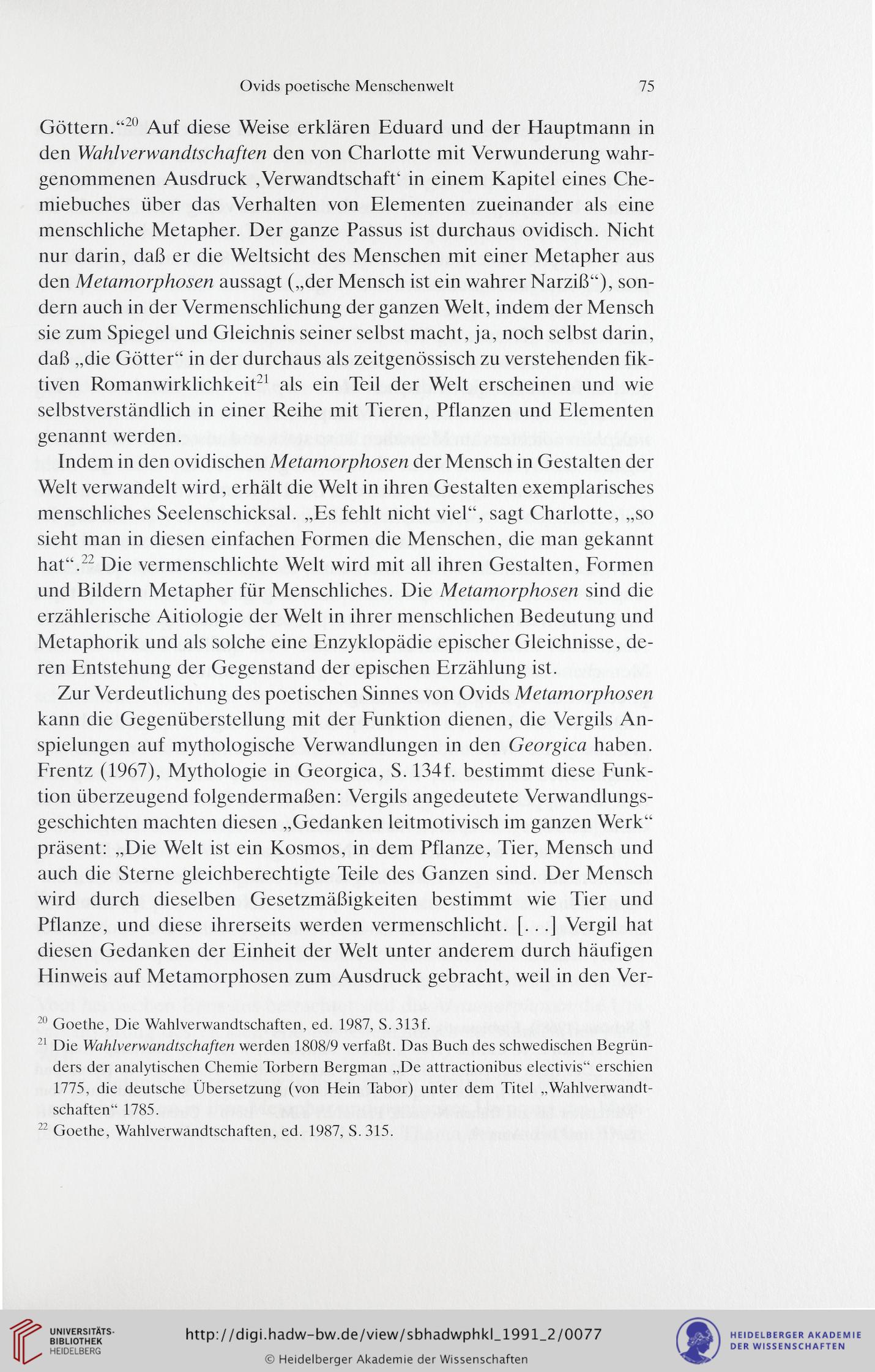 Ovids poetische Menschenwelt 75

Göttern.“$^{20}$ Auf diese Weise erklären Eduard und der Hauptmann in den Wahlverwandtschaften den von Charlotte mit Verwunderung wahrgenommenen Ausdruck ‚Verwandtschaft‘ in einem Kapitel eines Chemiebuches über das Verhalten von Elementen zueinander als eine menschliche Metapher. Der ganze Passus ist durchaus ovidisch. Nicht nur darin, daß er die Weltsicht des Menschen mit einer Metapher aus den Metamorphosen aussagt („der Mensch ist ein wahrer Narziß“), sondern auch in der Vermenschlichung der ganzen Welt, indem der Mensch sie zum Spiegel und Gleichnis seiner selbst macht, ja, noch selbst darin, daß „die Götter“ in der durchaus als zeitgenössisch zu verstehenden fiktiven Romanwirklichkeit$^{21}$ als ein Teil der Welt erscheinen und wie selbstverständlich in einer Reihe mit Tieren, Pflanzen und Elementen genannt werden.

Indem in den ovidischen Metamorphosen der Mensch in Gestalten der Welt verwandelt wird, erhält die Welt in ihren Gestalten exemplarisches menschliches Seelenschicksal. „Es fehlt nicht viel“, sagt Charlotte, „so sieht man in diesen einfachen Formen die Menschen, die man gekannt hat“.$^{22}$ Die vermenschlichte Welt wird mit all ihren Gestalten, Formen und Bildern Metapher für Menschliches. Die Metamorphosen sind die erzählerische Aitiologie der Welt in ihrer menschlichen Bedeutung und Metaphorik und als solche eine Enzyklopädie epischer Gleichnisse, deren Entstehung der Gegenstand der epischen Erzählung ist.

Zur Verdeutlichung des poetischen Sinnes von Ovids Metamorphosen kann die Gegenüberstellung mit der Funktion dienen, die Vergils Anspielungen auf mythologische Verwandlungen in den Georgica haben. Frentz (1967), Mythologie in Georgica, S. 134f. bestimmt diese Funktion überzeugend folgendermaßen: Vergils angedeutete Verwandlungsgeschichten machten diesen „Gedanken leitmotivisch im ganzen Werk“ präsent: „Die Welt ist ein Kosmos, in dem Pflanze, Tier, Mensch und auch die Sterne gleichberechtigte Teile des Ganzen sind. Der Mensch wird durch dieselben Gesetzmäßigkeiten bestimmt wie Tier und Pflanze, und diese ihrerseits werden vermenschlicht. [...] Vergil hat diesen Gedanken der Einheit der Welt unter anderem durch häufigen Hinweis auf Metamorphosen zum Ausdruck gebracht, weil in den Ver-

$^{20}$ Goethe, Die Wahlverwandtschaften, ed. 1987, S. 313f.
$^{21}$ Die Wahlverwandtschaften werden 1808/9 verfaßt. Das Buch des schwedischen Begründers der analytischen Chemie Torbern Bergman „De attractionibus electivis“ erschien 1775, die deutsche Übersetzung (von Hein Tabor) unter dem Titel „Wahlverwandtschaften“ 1785.
$^{22}$ Goethe, Wahlverwandtschaften, ed. 1987, S. 315.

UNIVERSITÄTS-BIBLIOTHEK HEIDELBERG
http://digi.hadw-bw.de/view/sbhadwphkl_1991_2/0077
© Heidelberger Akademie der Wissenschaften
HEIDELBERGER AKADEMIE DER WISSENSCHAFTEN